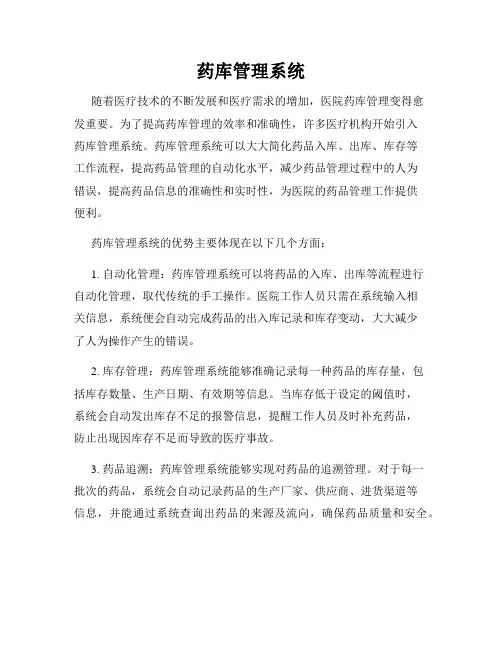 药库管理系统

随着医疗技术的不断发展和医疗需求的增加，医院药库管理变得愈发重要。为了提高药库管理的效率和准确性，许多医疗机构开始引入药库管理系统。药库管理系统可以大大简化药品入库、出库、库存等工作流程，提高药品管理的自动化水平，减少药品管理过程中的人为错误，提高药品信息的准确性和实时性，为医院的药品管理工作提供便利。

药库管理系统的优势主要体现在以下几个方面：

1. 自动化管理：药库管理系统可以将药品的入库、出库等流程进行自动化管理，取代传统的手工操作。医院工作人员只需在系统输入相关信息，系统便会自动完成药品的出入库记录和库存变动，大大减少了人为操作产生的错误。

2. 库存管理：药库管理系统能够准确记录每一种药品的库存量，包括库存数量、生产日期、有效期等信息。当库存低于设定的阈值时，系统会自动发出库存不足的报警信息，提醒工作人员及时补充药品，防止出现因库存不足而导致的医疗事故。

3. 药品追溯：药库管理系统能够实现对药品的追溯管理。对于每一批次的药品，系统会自动记录药品的生产厂家、供应商、进货渠道等信息，并能通过系统查询出药品的来源及流向，确保药品质量和安全。